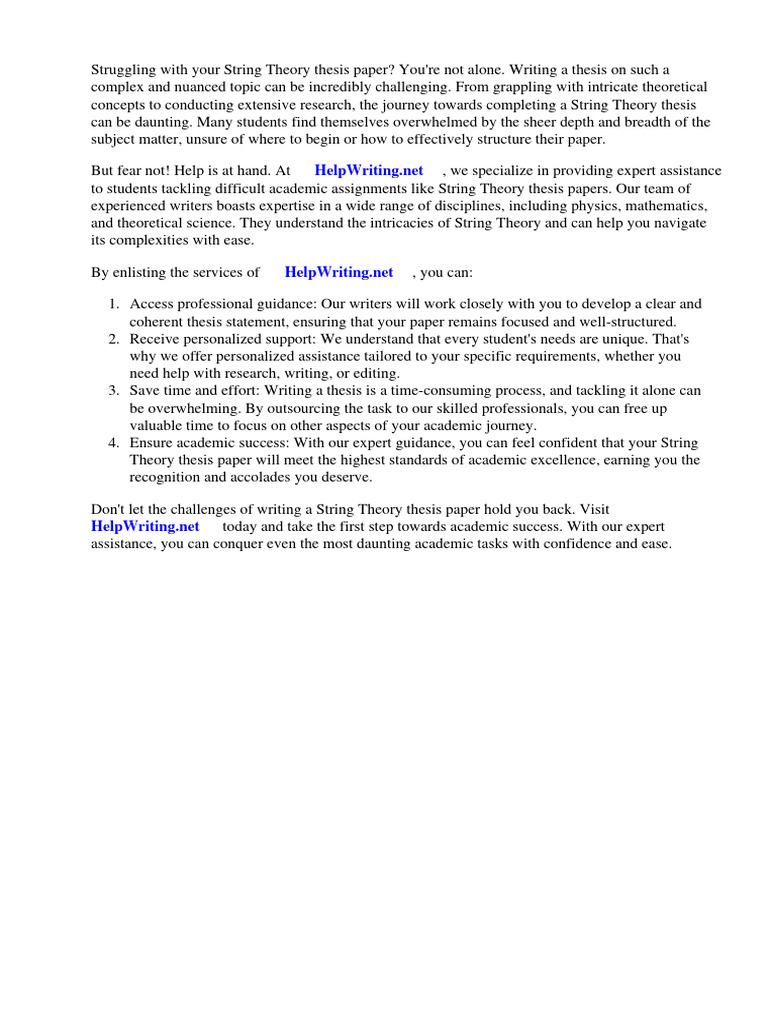 Struggling with your String Theory thesis paper? You're not alone. Writing a thesis on such a complex and nuanced topic can be incredibly challenging. From grappling with intricate theoretical concepts to conducting extensive research, the journey towards completing a String Theory thesis can be daunting. Many students find themselves overwhelmed by the sheer depth and breadth of the subject matter, unsure of where to begin or how to effectively structure their paper.

But fear not! Help is at hand. At HelpWriting.net , we specialize in providing expert assistance to students tackling difficult academic assignments like String Theory thesis papers. Our team of experienced writers boasts expertise in a wide range of disciplines, including physics, mathematics, and theoretical science. They understand the intricacies of String Theory and can help you navigate its complexities with ease.

By enlisting the services of HelpWriting.net , you can:

1. Access professional guidance: Our writers will work closely with you to develop a clear and coherent thesis statement, ensuring that your paper remains focused and well-structured.
2. Receive personalized support: We understand that every student's needs are unique. That's why we offer personalized assistance tailored to your specific requirements, whether you need help with research, writing, or editing.
3. Save time and effort: Writing a thesis is a time-consuming process, and tackling it alone can be overwhelming. By outsourcing the task to our skilled professionals, you can free up valuable time to focus on other aspects of your academic journey.
4. Ensure academic success: With our expert guidance, you can feel confident that your String Theory thesis paper will meet the highest standards of academic excellence, earning you the recognition and accolades you deserve.

Don't let the challenges of writing a String Theory thesis paper hold you back. Visit HelpWriting.net today and take the first step towards academic success. With our expert assistance, you can conquer even the most daunting academic tasks with confidence and ease.